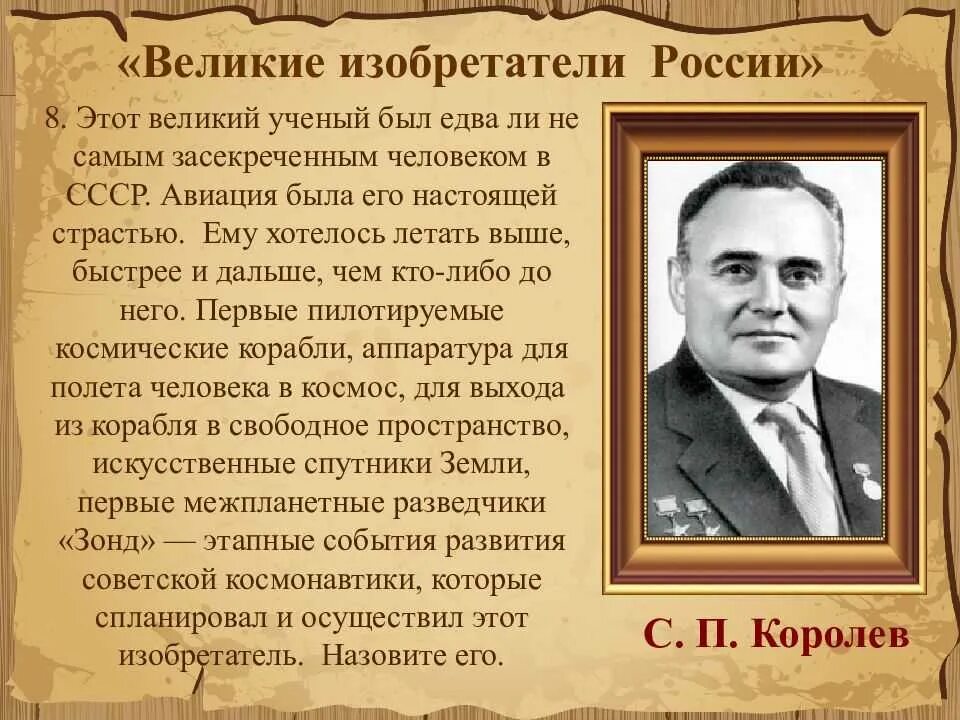 «Великие изобретатели России»

8. Этот великий ученый был едва ли не самым засекреченным человеком в СССР. Авиация была его настоящей страстью. Ему хотелось летать выше, быстрее и дальше, чем кто-либо до него. Первые пилотируемые космические корабли, аппаратура для полета человека в космос, для выхода из корабля в свободное пространство, искусственные спутники Земли, первые межпланетные разведчики «Зонд» — этапные события развития советской космонавтики, которые спланировал и осуществил этот изобретатель. Назовите его.

С. П. Королев